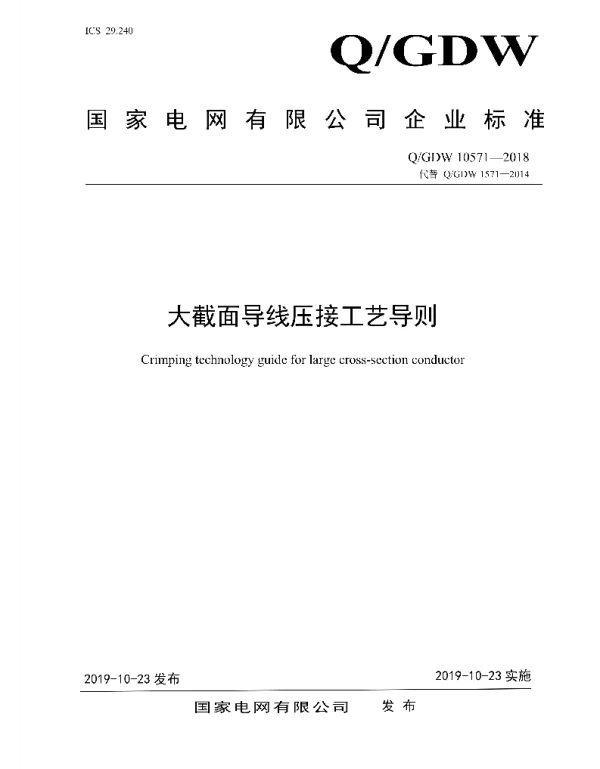 ICS 29.240

Q/GDW

国家电网有限公司企业标准

Q/GDW 10571—2018
代替 Q/GDW 1571—2014

大截面导线压接工艺导则

Crimping technology guide for large cross-section conductor

2019-10-23 发布

2019-10-23 实施

国家电网有限公司 发布